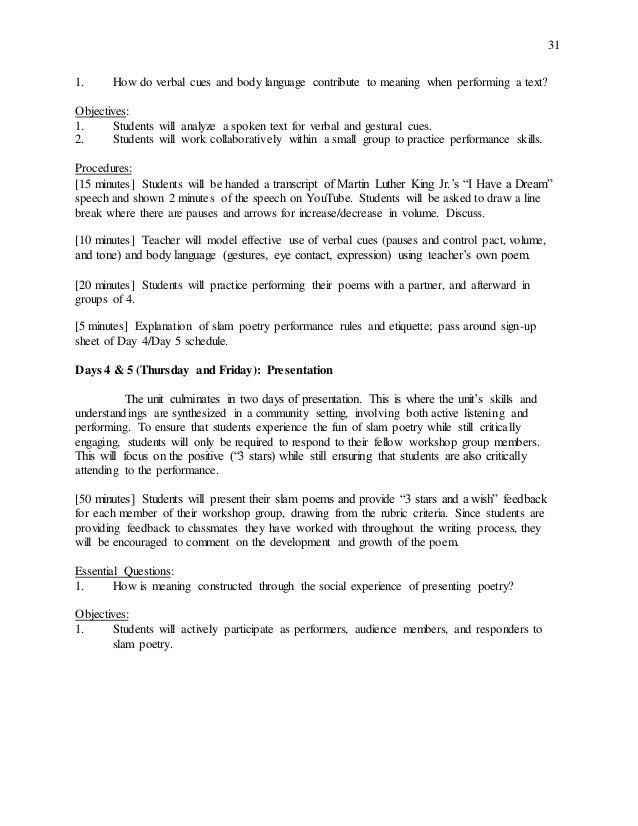 31

1. How do verbal cues and body language contribute to meaning when performing a text?

Objectives:
1. Students will analyze a spoken text for verbal and gestural cues.
2. Students will work collaboratively within a small group to practice performance skills.

Procedures:
[15 minutes] Students will be handed a transcript of Martin Luther King Jr.'s "I Have a Dream" speech and shown 2 minutes of the speech on YouTube. Students will be asked to draw a line break where there are pauses and arrows for increase/decrease in volume. Discuss.

[10 minutes] Teacher will model effective use of verbal cues (pauses and control pact, volume, and tone) and body language (gestures, eye contact, expression) using teacher's own poem.

[20 minutes] Students will practice performing their poems with a partner, and afterward in groups of 4.

[5 minutes] Explanation of slam poetry performance rules and etiquette; pass around sign-up sheet of Day 4/Day 5 schedule.

Days 4 & 5 (Thursday and Friday): Presentation

The unit culminates in two days of presentation. This is where the unit's skills and understandings are synthesized in a community setting, involving both active listening and performing. To ensure that students experience the fun of slam poetry while still critically engaging, students will only be required to respond to their fellow workshop group members. This will focus on the positive ("3 stars) while still ensuring that students are also critically attending to the performance.

[50 minutes] Students will present their slam poems and provide "3 stars and a wish" feedback for each member of their workshop group, drawing from the rubric criteria. Since students are providing feedback to classmates they have worked with throughout the writing process, they will be encouraged to comment on the development and growth of the poem.

Essential Questions:
1. How is meaning constructed through the social experience of presenting poetry?

Objectives:
1. Students will actively participate as performers, audience members, and responders to slam poetry.